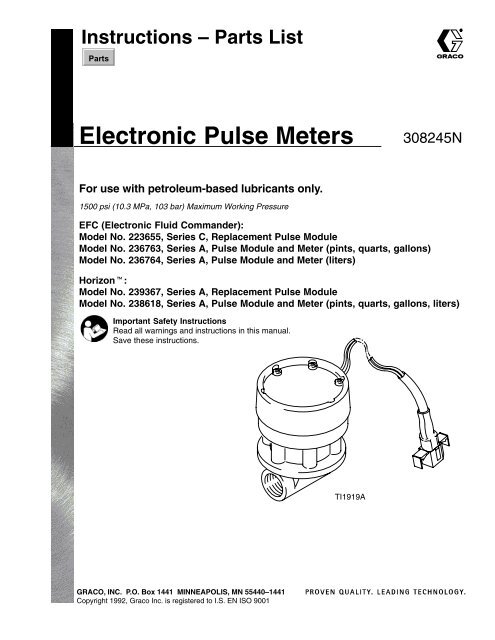 Instructions – Parts List

Parts

GRACO

Electronic Pulse Meters

308245N

For use with petroleum-based lubricants only.

1500 psi (10.3 MPa, 103 bar) Maximum Working Pressure

EFC (Electronic Fluid Commander):
Model No. 223655, Series C, Replacement Pulse Module
Model No. 236763, Series A, Pulse Module and Meter (pints, quarts, gallons)
Model No. 236764, Series A, Pulse Module and Meter (liters)

Horizon™:
Model No. 239367, Series A, Replacement Pulse Module
Model No. 238618, Series A, Pulse Module and Meter (pints, quarts, gallons, liters)

Important Safety Instructions
Read all warnings and instructions in this manual.
Save these instructions.

TI1919A

GRACO, INC. P.O. Box 1441 MINNEAPOLIS, MN 55440–1441
Copyright 1992, Graco Inc. is registered to I.S. EN ISO 9001

PROVEN QUALITY. LEADING TECHNOLOGY.